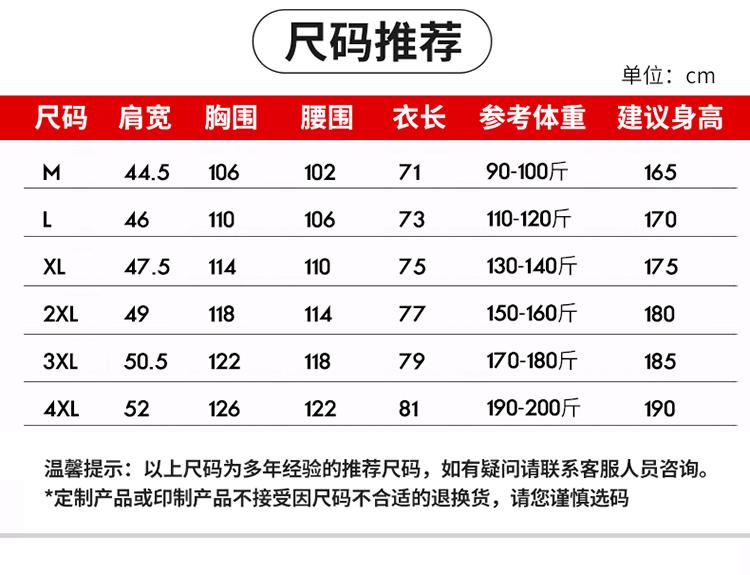 尺码推荐

单位：cm

| 尺码 | 肩宽 | 胸围 | 腰围 | 衣长 | 参考体重 | 建议身高 |
|---|---|---|---|---|---|---|
| M | 44.5 | 106 | 102 | 71 | 90-100斤 | 165 |
| L | 46 | 110 | 106 | 73 | 110-120斤 | 170 |
| XL | 47.5 | 114 | 110 | 75 | 130-140斤 | 175 |
| 2XL | 49 | 118 | 114 | 77 | 150-160斤 | 180 |
| 3XL | 50.5 | 122 | 118 | 79 | 170-180斤 | 185 |
| 4XL | 52 | 126 | 122 | 81 | 190-200斤 | 190 |

温馨提示：以上尺码为多年经验的推荐尺码，如有疑问请联系客服人员咨询。
*定制产品或印制产品不接受因尺码不合适的退换货，请您谨慎选码